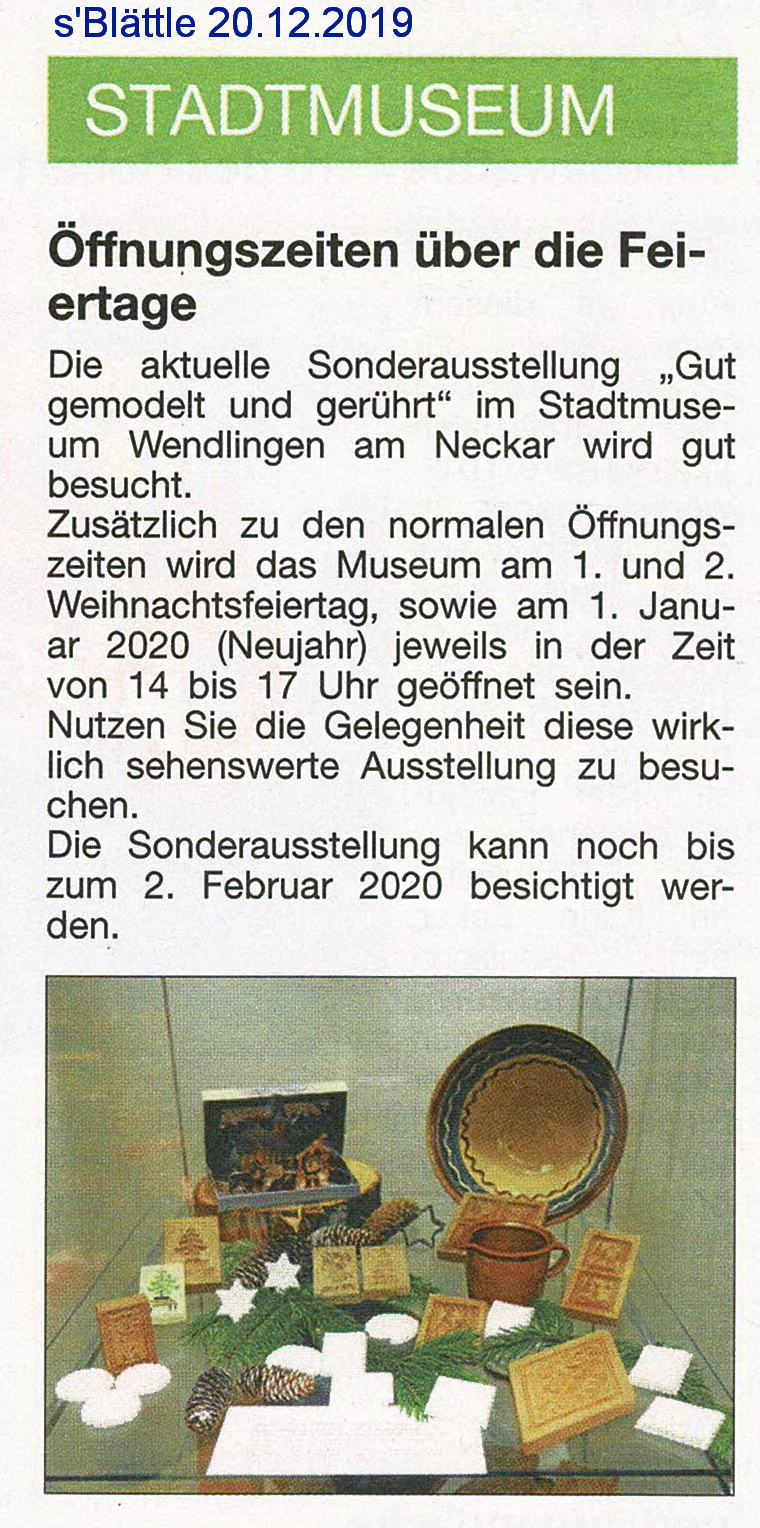 s'Blättle 20.12.2019

STADTMUSEUM

Öffnungszeiten über die Feiertage

Die aktuelle Sonderausstellung „Gut gemodelt und gerührt“ im Stadtmuseum Wendlingen am Neckar wird gut besucht.
Zusätzlich zu den normalen Öffnungszeiten wird das Museum am 1. und 2. Weihnachtsfeiertag, sowie am 1. Januar 2020 (Neujahr) jeweils in der Zeit von 14 bis 17 Uhr geöffnet sein.
Nutzen Sie die Gelegenheit diese wirklich sehenswerte Ausstellung zu besuchen.
Die Sonderausstellung kann noch bis zum 2. Februar 2020 besichtigt werden.